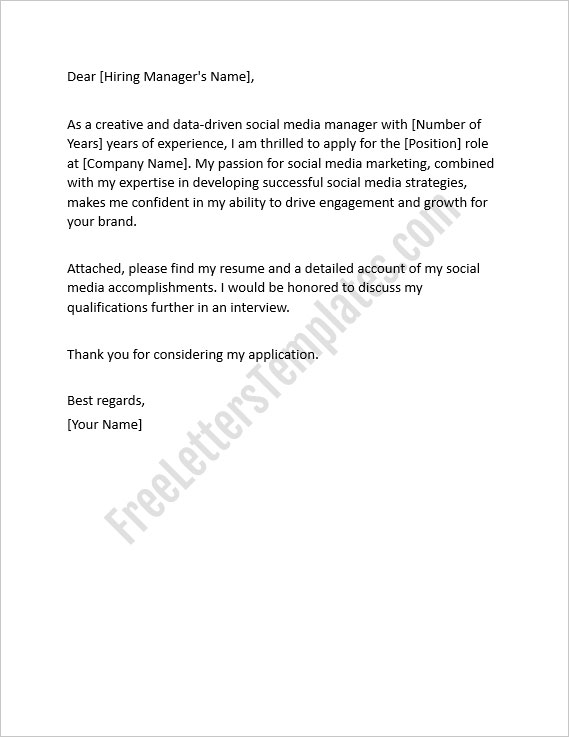 Dear [Hiring Manager's Name],

As a creative and data-driven social media manager with [Number of Years] years of experience, I am thrilled to apply for the [Position] role at [Company Name]. My passion for social media marketing, combined with my expertise in developing successful social media strategies, makes me confident in my ability to drive engagement and growth for your brand.

Attached, please find my resume and a detailed account of my social media accomplishments. I would be honored to discuss my qualifications further in an interview.

Thank you for considering my application.

Best regards,
[Your Name]

FreeLettersTemplates.com